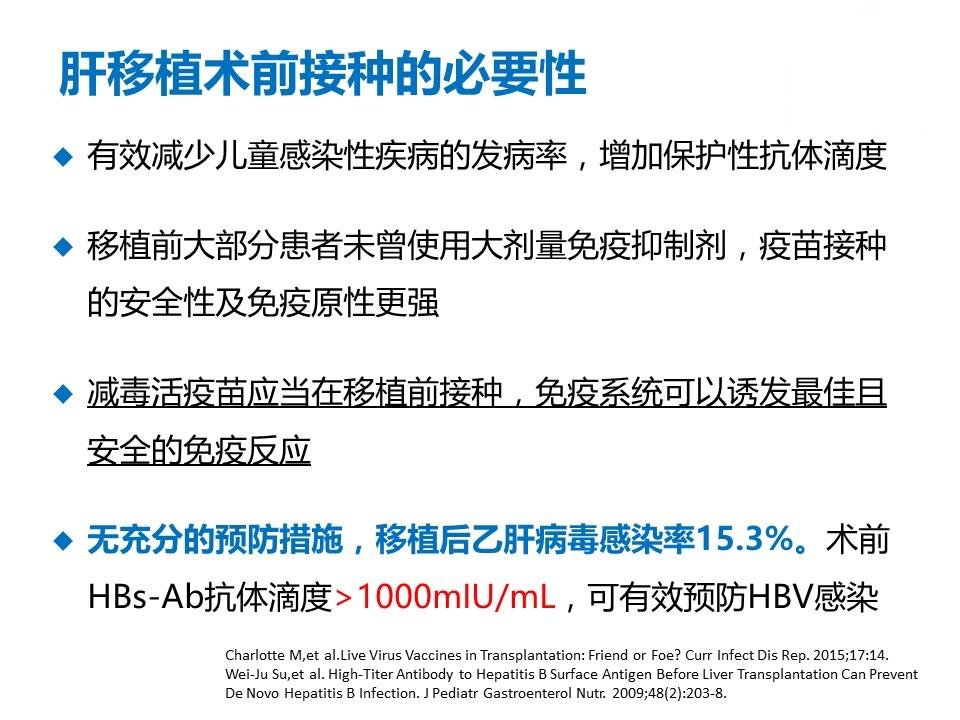 肝移植术前接种的必要性

◆ 有效减少儿童感染性疾病的发病率，增加保护性抗体滴度

◆ 移植前大部分患者未曾使用大剂量免疫抑制剂，疫苗接种的安全性及免疫原性更强

◆ 减毒活疫苗应当在移植前接种，免疫系统可以诱发最佳且安全的免疫反应

◆ 无充分的预防措施，移植后乙肝病毒感染率15.3%。术前HBs-Ab抗体滴度>1000mIU/mL，可有效预防HBV感染

Charlotte M,et al.Live Virus Vaccines in Transplantation: Friend or Foe? Curr Infect Dis Rep. 2015;17:14.
Wei-Ju Su,et al. High-Titer Antibody to Hepatitis B Surface Antigen Before Liver Transplantation Can Prevent De Novo Hepatitis B Infection. J Pediatr Gastroenterol Nutr. 2009;48(2):203-8.